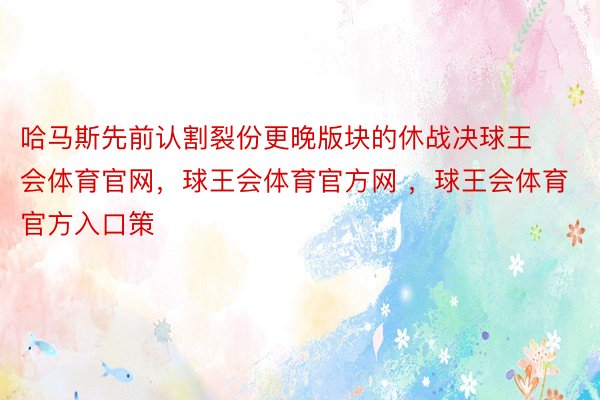 哈马斯先前认割裂份更晚版块的休战决球王会体育官网，球王会体育官方网 ，球王会体育官方入口策